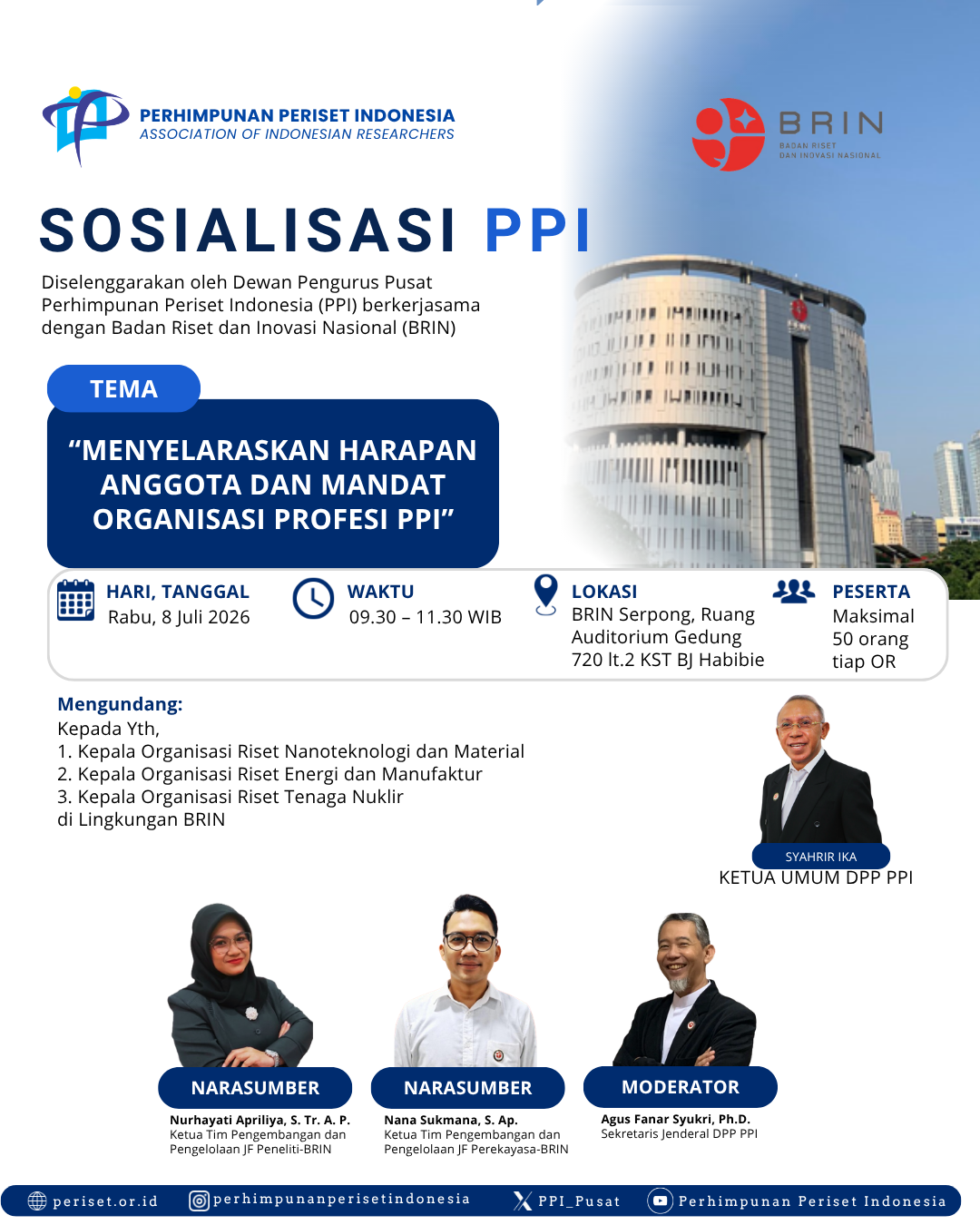 PERHIMPUNAN PERISET INDONESIA
ASSOCIATION OF INDONESIAN RESEARCHERS

BRIN
BADAN RISET DAN INOVASI NASIONAL

SOSIALISASI PPI

Diselenggarakan oleh Dewan Pengurus Pusat Perhimpunan Periset Indonesia (PPI) berkerjasama dengan Badan Riset dan Inovasi Nasional (BRIN)

TEMA

“MENYELARASKAN HARAPAN ANGGOTA DAN MANDAT ORGANISASI PROFESI PPI”

HARI, TANGGAL
Rabu, 8 Juli 2026

WAKTU
09.30 – 11.30 WIB

LOKASI
BRIN Serpong, Ruang Auditorium Gedung 720 lt.2 KST BJ Habibie

PESERTA
Maksimal 50 orang tiap OR

Mengundang:
Kepada Yth,
1. Kepala Organisasi Riset Nanoteknologi dan Material
2. Kepala Organisasi Riset Energi dan Manufaktur
3. Kepala Organisasi Riset Tenaga Nuklir
di Lingkungan BRIN

SYAHRIR IKA
KETUA UMUM DPP PPI

NARASUMBER
Nurhayati Apriliya, S. Tr. A. P.
Ketua Tim Pengembangan dan Pengelolaan JF Peneliti-BRIN

NARASUMBER
Nana Sukmana, S. Ap.
Ketua Tim Pengembangan dan Pengelolaan JF Perekayasa-BRIN

MODERATOR
Agus Fanar Syukri, Ph.D.
Sekretaris Jenderal DPP PPI

periset.or.id perhimpunanperisetindonesia PPI_Pusat Perhimpunan Periset Indonesia